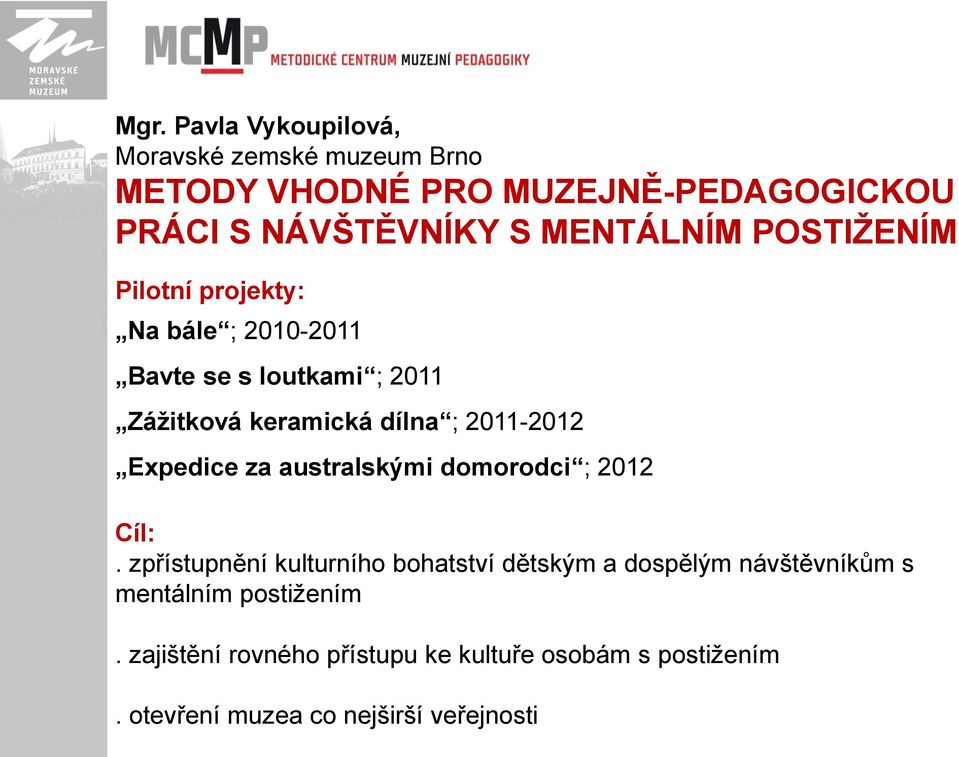 MORAVSKÉ ZEMSKÉ MUZEUM

MCMP METODICKÉ CENTRUM MUZEJNÍ PEDAGOGIKY

Mgr. Pavla Vykoupilová,
Moravské zemské muzeum Brno

METODY VHODNÉ PRO MUZEJNĚ-PEDAGOGICKOU PRÁCI S NÁVŠTĚVNÍKY S MENTÁLNÍM POSTIŽENÍM

Pilotní projekty:

„Na bále“; 2010-2011

„Bavte se s loutkami“; 2011

„Zážitková keramická dílna“; 2011-2012

„Expedice za australskými domorodci“; 2012

Cíl:
. zpřístupnění kulturního bohatství dětským a dospělým návštěvníkům s mentálním postižením

. zajištění rovného přístupu ke kultuře osobám s postižením

. otevření muzea co nejširší veřejnosti